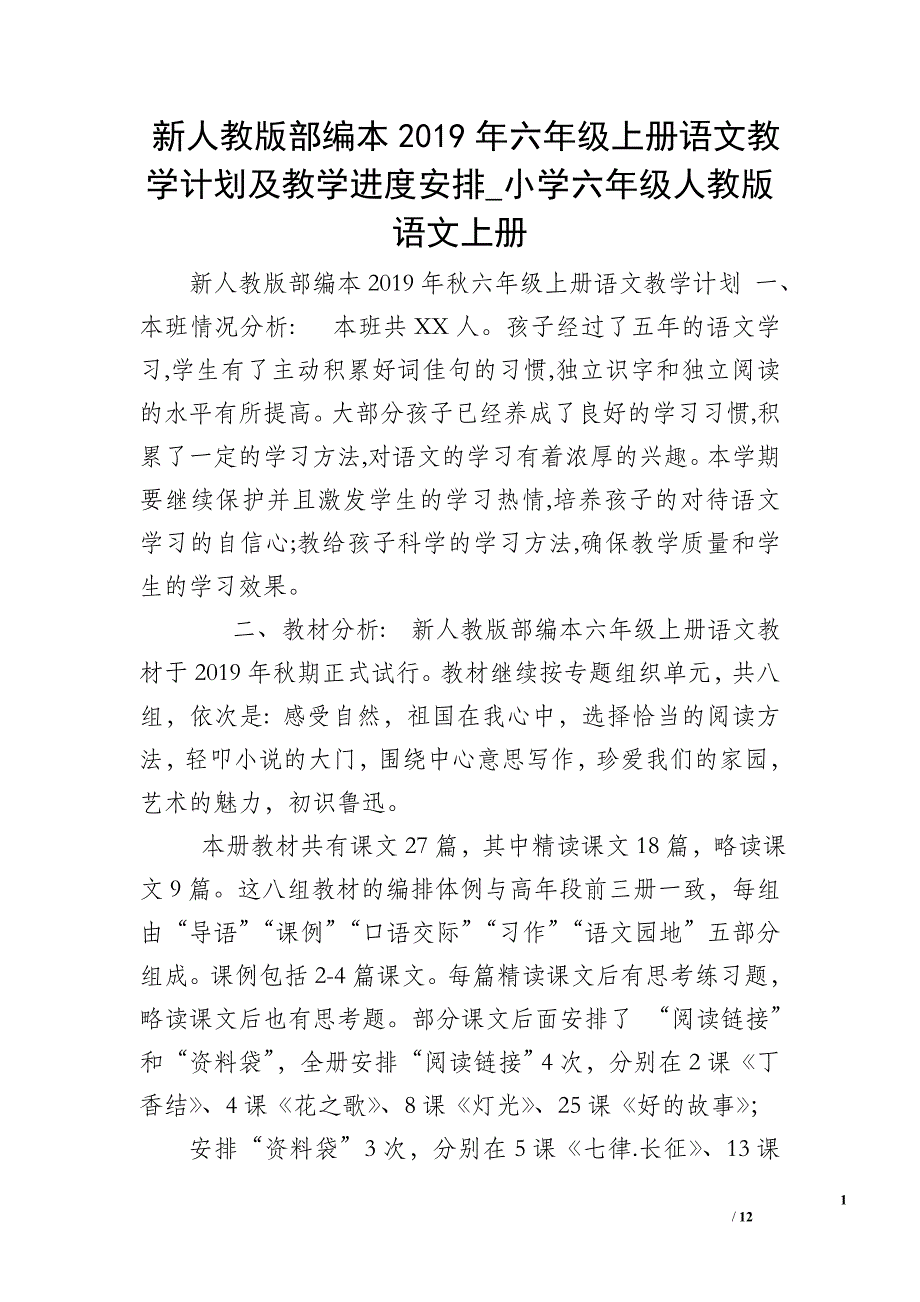 新人教版部编本 2019 年六年级上册语文教学计划及教学进度安排_小学六年级人教版语文上册

新人教版部编本 2019 年秋六年级上册语文教学计划 一、本班情况分析： 本班共 XX 人。孩子经过了五年的语文学习,学生有了主动积累好词佳句的习惯,独立识字和独立阅读的水平有所提高。大部分孩子已经养成了良好的学习习惯,积累了一定的学习方法,对语文的学习有着浓厚的兴趣。本学期要继续保护并且激发学生的学习热情,培养孩子的对待语文学习的自信心;教给孩子科学的学习方法,确保教学质量和学生的学习效果。

二、教材分析： 新人教版部编本六年级上册语文教材于 2019 年秋期正式试行。教材继续按专题组织单元，共八组，依次是：感受自然，祖国在我心中，选择恰当的阅读方法，轻叩小说的大门，围绕中心意思写作，珍爱我们的家园，艺术的魅力，初识鲁迅。

本册教材共有课文 27 篇，其中精读课文 18 篇，略读课文 9 篇。这八组教材的编排体例与高年段前三册一致，每组由“导语”“课例”“口语交际”“习作”“语文园地”五部分组成。课例包括 2-4 篇课文。每篇精读课文后有思考练习题，略读课文后也有思考题。部分课文后面安排了 “阅读链接”和“资料袋”，全册安排“阅读链接”4 次，分别在 2 课《丁香结》、4 课《花之歌》、8 课《灯光》、25 课《好的故事》;

安排“资料袋”3 次，分别在 5 课《七律.长征》、13 课

1

/ 12